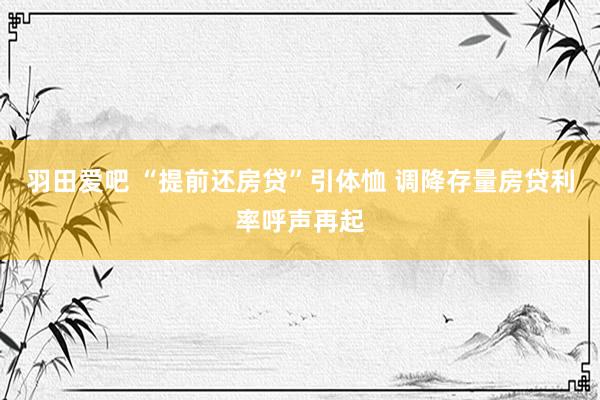 羽田爱吧 “提前还房贷”引体恤 调降存量房贷利率呼声再起